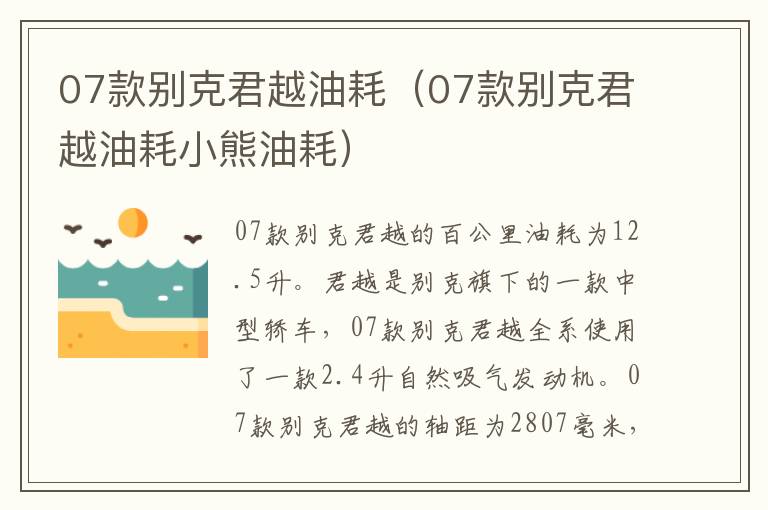 07款别克君越油耗（07款别克君越油耗小熊油耗）

07款别克君越的百公里油耗为12.5升。君越是别克旗下的一款中型轿车，07款别克君越全系使用了一款2.4升自然吸气发动机。07款别克君越的轴距为2807毫米，